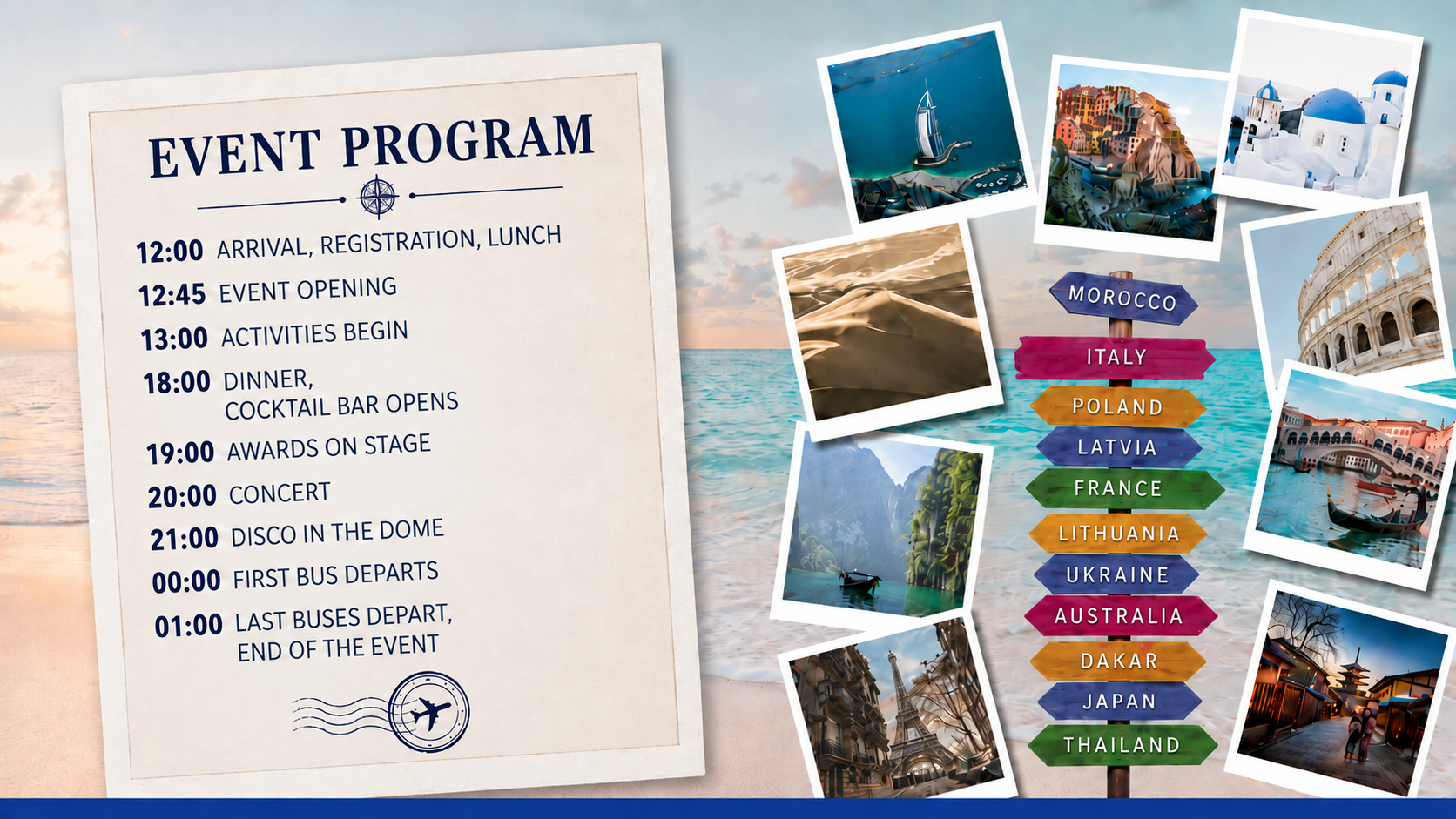 EVENT PROGRAM

12:00 ARRIVAL, REGISTRATION, LUNCH

12:45 EVENT OPENING

13:00 ACTIVITIES BEGIN

18:00 DINNER, COCKTAIL BAR OPENS

19:00 AWARDS ON STAGE

20:00 CONCERT

21:00 DISCO IN THE DOME

00:00 FIRST BUS DEPARTS

01:00 LAST BUSES DEPART, END OF THE EVENT

MOROCCO
ITALY
POLAND
LATVIA
FRANCE
LITHUANIA
UKRAINE
AUSTRALIA
DAKAR
JAPAN
THAILAND